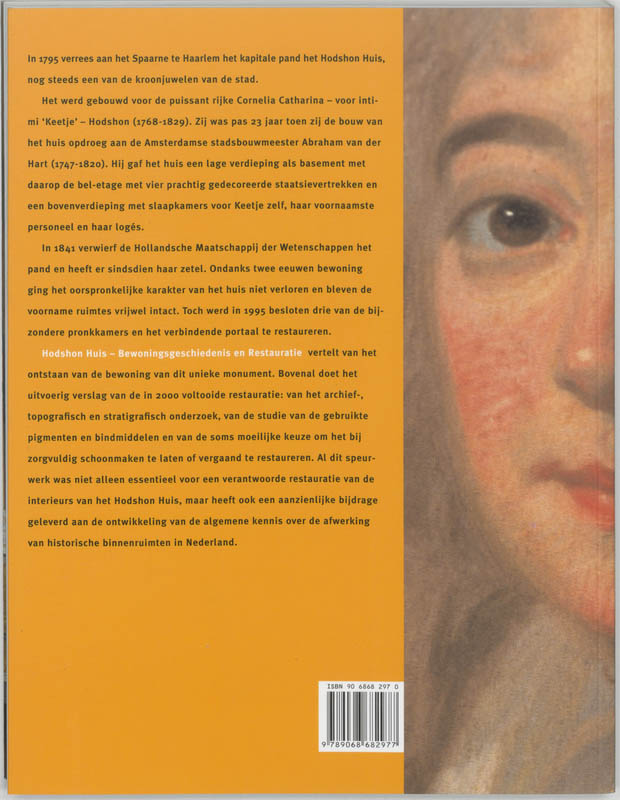 In 1795 verrees aan het Spaarne te Haarlem het kapitale pand het Hodshon Huis, nog steeds een van de kroonjuwelen van de stad.

Het werd gebouwd voor de puissant rijke Cornelia Catharina – voor intimi 'Keetje' – Hodshon (1768-1829). Zij was pas 23 jaar toen zij de bouw van het huis opdroeg aan de Amsterdamse stadsbouwmeester Abraham van der Hart (1747-1820). Hij gaf het huis een lage verdieping als basement met daarop de bel-etage met vier prachtig gedecoreerde staatsievertrekken en een bovenverdieping met slaapkamers voor Keetje zelf, haar voornaamste personeel en haar logés.

In 1841 verwierf de Hollandsche Maatschappij der Wetenschappen het pand en heeft er sindsdien haar zetel. Ondanks twee eeuwen bewoning ging het oorspronkelijke karakter van het huis niet verloren en bleven de voorname ruimtes vrijwel intact. Toch werd in 1995 besloten drie van de bijzondere pronkkamers en het verbindende portaal te restaureren.

Hodshon Huis – Bewoningsgeschiedenis en Restauratie vertelt van het ontstaan van de bewoning van dit unieke monument. Bovenal doet het uitvoerig verslag van de in 2000 voltooide restauratie: van het archief-, topografisch en stratigrafisch onderzoek, van de studie van de gebruikte pigmenten en bindmiddelen en van de soms moeilijke keuze om het bij zorgvuldig schoonmaken te laten of vergaand te restaureren. Al dit speurwerk was niet alleen essentieel voor een verantwoorde restauratie van de interieurs van het Hodshon Huis, maar heeft ook een aanzienlijke bijdrage geleverd aan de ontwikkeling van de algemene kennis over de afwerking van historische binnenruimten in Nederland.

ISBN 90 6868 297 0

9 789068 682977